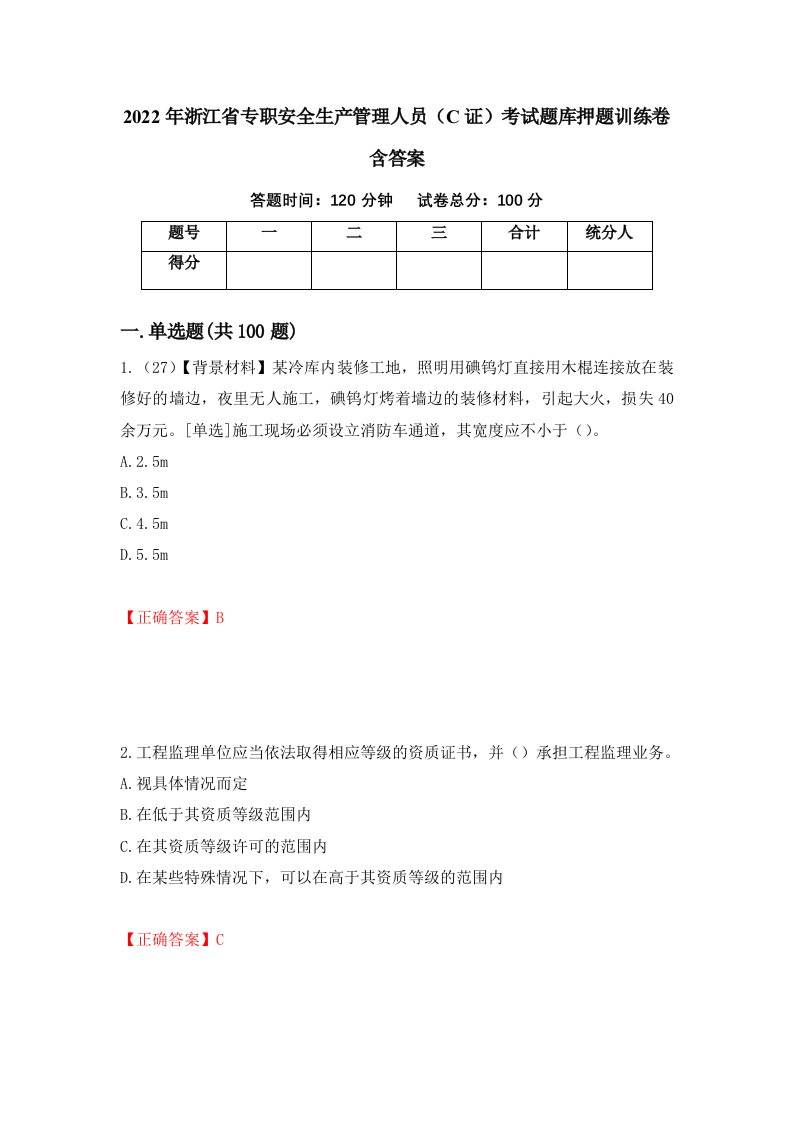 2022年浙江省专职安全生产管理人员（C证）考试题库押题训练卷含答案

答题时间：120分钟　试卷总分：100分

| 题号 | 一 | 二 | 三 | 合计 | 统分人 |
|---|---|---|---|---|---|
| 得分 | | | | | |

一.单选题(共100题)

1.（27）【背景材料】某冷库内装修工地，照明用碘钨灯直接用木棍连接放在装修好的墙边，夜里无人施工，碘钨灯烤着墙边的装修材料，引起大火，损失40余万元。[单选]施工现场必须设立消防车通道，其宽度应不小于（）。

A.2.5m

B.3.5m

C.4.5m

D.5.5m

【正确答案】B

2.工程监理单位应当依法取得相应等级的资质证书，并（）承担工程监理业务。

A.视具体情况而定

B.在低于其资质等级范围内

C.在其资质等级许可的范围内

D.在某些特殊情况下，可以在高于其资质等级的范围内

【正确答案】C